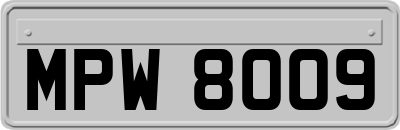 MPW 8009